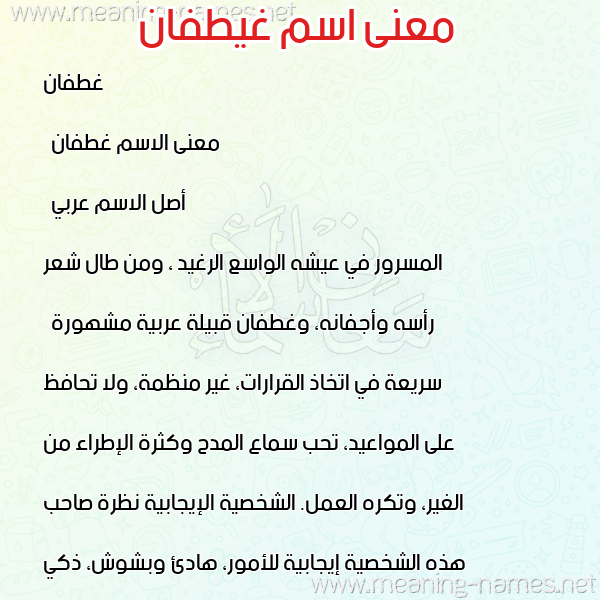 معنى اسم غيطفان

غطفان

معنى الاسم غطفان

أصل الاسم عربي

المسرور في عيشه الواسع الرغيد ، ومن طال شعر رأسه وأجفانه، وغطفان قبيلة عربية مشهورة سريعة في اتخاذ القرارات، غير منظمة، ولا تحافظ على المواعيد، تحب سماع المدح وكثرة الإطراء من الغير، وتكره العمل. الشخصية الإيجابية نظرة صاحب هذه الشخصية إيجابية للأمور، هادئ وبشوش، ذكي

www.meaning-names.net